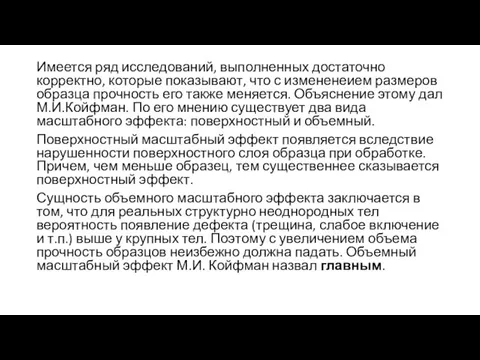 Имеется ряд исследований, выполненных достаточно корректно, которые показывают, что с измененеием размеров образца прочность его также меняется. Объяснение этому дал М.И.Койфман. По его мнению существует два вида масштабного эффекта: поверхностный и объемный.

Поверхностный масштабный эффект появляется вследствие нарушенности поверхностного слоя образца при обработке. Причем, чем меньше образец, тем существеннее сказывается поверхностный эффект.

Сущность объемного масштабного эффекта заключается в том, что для реальных структурно неоднородных тел вероятность появление дефекта (трещина, слабое включение и т.п.) выше у крупных тел. Поэтому с увеличением объема прочность образцов неизбежно должна падать. Объемный масштабный эффект М.И. Койфман назвал главным.